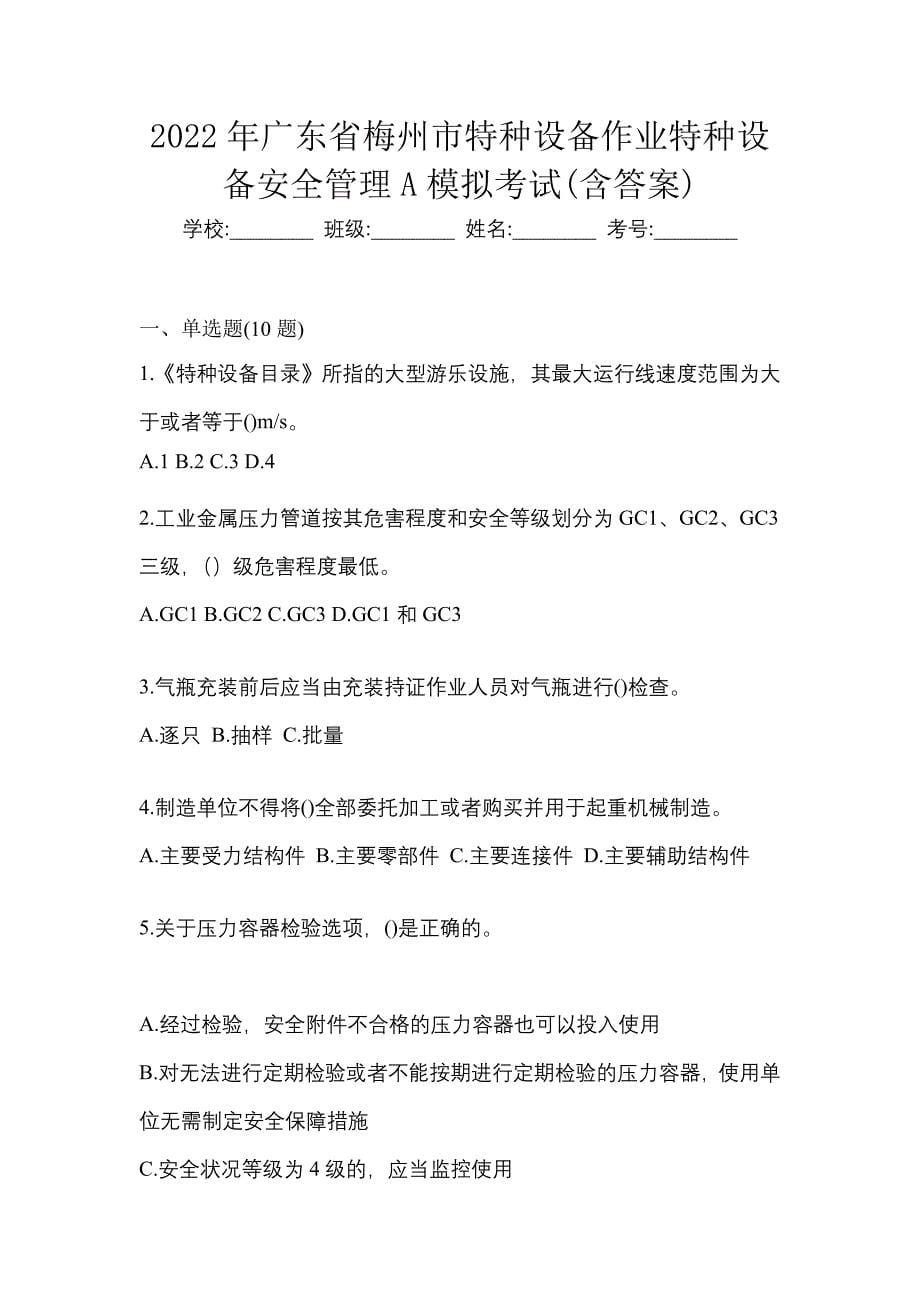 2022 年广东省梅州市特种设备作业特种设备安全管理 A 模拟考试(含答案)

学校:________ 班级:________ 姓名:________ 考号:________

一、单选题(10 题)

1.《特种设备目录》所指的大型游乐设施，其最大运行线速度范围为大于或者等于()m/s。

A.1 B.2 C.3 D.4

2.工业金属压力管道按其危害程度和安全等级划分为 GC1、GC2、GC3 三级，（）级危害程度最低。

A.GC1 B.GC2 C.GC3 D.GC1 和 GC3

3.气瓶充装前后应当由充装持证作业人员对气瓶进行()检查。

A.逐只 B.抽样 C.批量

4.制造单位不得将()全部委托加工或者购买并用于起重机械制造。

A.主要受力结构件 B.主要零部件 C.主要连接件 D.主要辅助结构件

5.关于压力容器检验选项，()是正确的。

A.经过检验，安全附件不合格的压力容器也可以投入使用

B.对无法进行定期检验或者不能按期进行定期检验的压力容器，使用单位无需制定安全保障措施

C.安全状况等级为 4 级的，应当监控使用